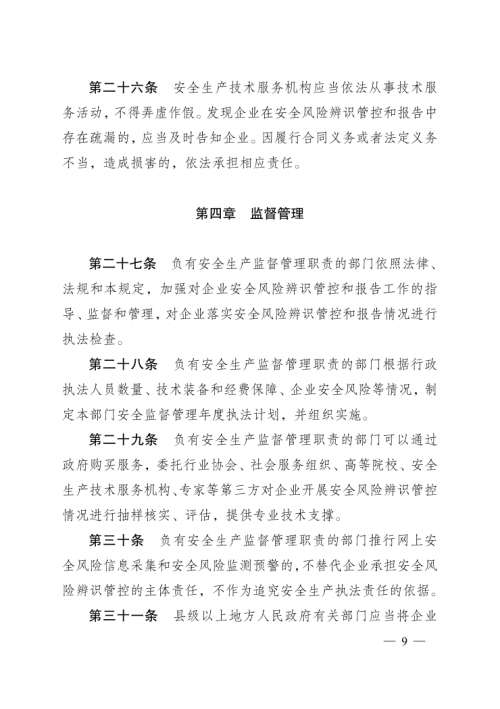 第二十六条　安全生产技术服务机构应当依法从事技术服务活动，不得弄虚作假。发现企业在安全风险辨识管控和报告中存在疏漏的，应当及时告知企业。因履行合同义务或者法定义务不当，造成损害的，依法承担相应责任。

第四章　监督管理

第二十七条　负有安全生产监督管理职责的部门依照法律、法规和本规定，加强对企业安全风险辨识管控和报告工作的指导、监督和管理，对企业落实安全风险辨识管控和报告情况进行执法检查。

第二十八条　负有安全生产监督管理职责的部门根据行政执法人员数量、技术装备和经费保障、企业安全风险等情况，制定本部门安全监督管理年度执法计划，并组织实施。

第二十九条　负有安全生产监督管理职责的部门可以通过政府购买服务，委托行业协会、社会服务组织、高等院校、安全生产技术服务机构、专家等第三方对企业开展安全风险辨识管控情况进行抽样核实、评估，提供专业技术支撑。

第三十条　负有安全生产监督管理职责的部门推行网上安全风险信息采集和安全风险监测预警的，不替代企业承担安全风险辨识管控的主体责任，不作为追究安全生产执法责任的依据。

第三十一条　县级以上地方人民政府有关部门应当将企业

— 9 —